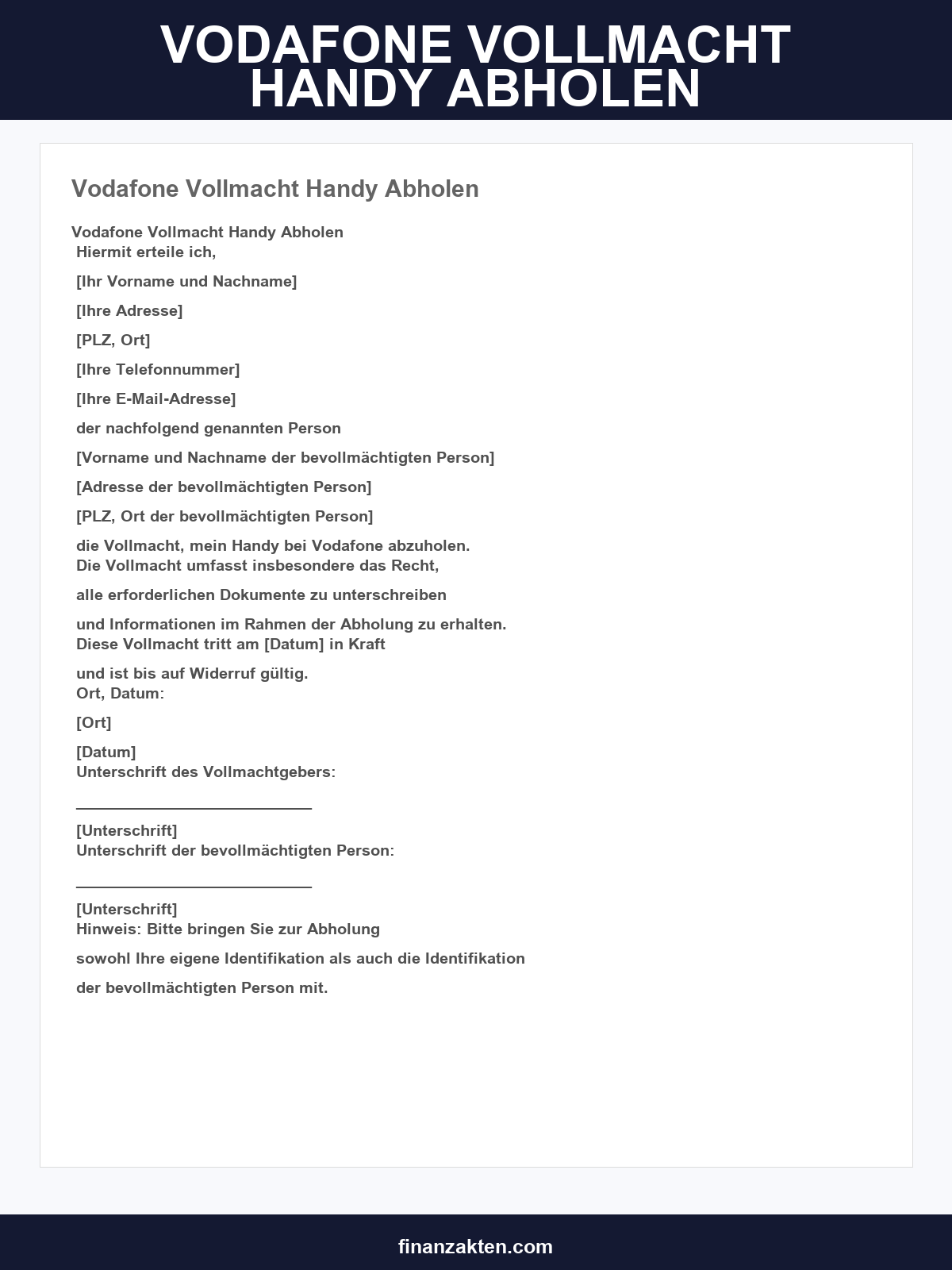 VODAFONE VOLLMACHT HANDY ABHOLEN

Vodafone Vollmacht Handy Abholen

Vodafone Vollmacht Handy Abholen
Hiermit erteile ich,

[Ihr Vorname und Nachname]

[Ihre Adresse]

[PLZ, Ort]

[Ihre Telefonnummer]

[Ihre E-Mail-Adresse]

der nachfolgend genannten Person

[Vorname und Nachname der bevollmächtigten Person]

[Adresse der bevollmächtigten Person]

[PLZ, Ort der bevollmächtigten Person]

die Vollmacht, mein Handy bei Vodafone abzuholen.
Die Vollmacht umfasst insbesondere das Recht,

alle erforderlichen Dokumente zu unterschreiben

und Informationen im Rahmen der Abholung zu erhalten.
Diese Vollmacht tritt am [Datum] in Kraft

und ist bis auf Widerruf gültig.
Ort, Datum:

[Ort]

[Datum]
Unterschrift des Vollmachtgebers:

___________________________

[Unterschrift]
Unterschrift der bevollmächtigten Person:

___________________________

[Unterschrift]
Hinweis: Bitte bringen Sie zur Abholung

sowohl Ihre eigene Identifikation als auch die Identifikation

der bevollmächtigten Person mit.

finanzakten.com